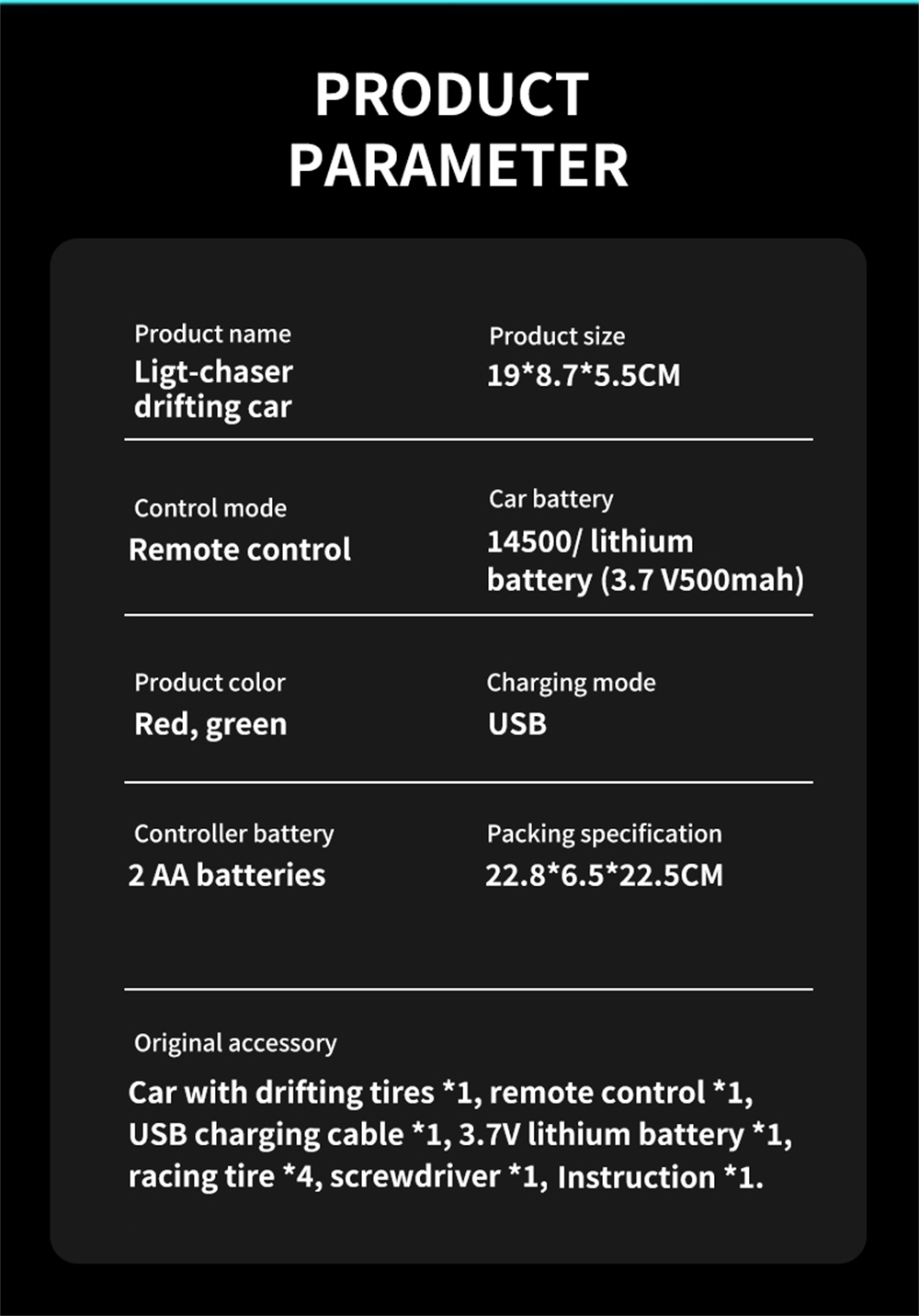 PRODUCT PARAMETER

Product name
Ligt-chaser drifting car

Product size
19*8.7*5.5CM

Control mode
Remote control

Car battery
14500/ lithium battery (3.7 V500mah)

Product color
Red, green

Charging mode
USB

Controller battery
2 AA batteries

Packing specification
22.8*6.5*22.5CM

Original accessory
Car with drifting tires *1, remote control *1, USB charging cable *1, 3.7V lithium battery *1, racing tire *4, screwdriver *1, Instruction *1.